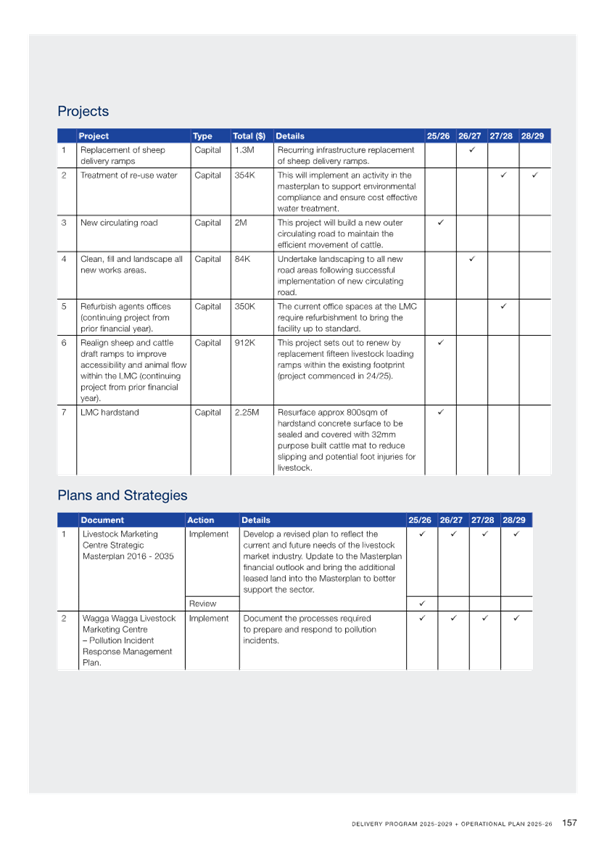 Projects

| | Project | Type | Total ($) | Details | 25/26 | 26/27 | 27/28 | 28/29 |
|---|---|---|---|---|---|---|---|---|
| 1 | Replacement of sheep delivery ramps | Capital | 1.3M | Recurring infrastructure replacement of sheep delivery ramps. | | ✓ | | |
| 2 | Treatment of re-use water | Capital | 354K | This will implement an activity in the masterplan to support environmental compliance and ensure cost effective water treatment. | | | ✓ | ✓ |
| 3 | New circulating road | Capital | 2M | This project will build a new outer circulating road to maintain the efficient movement of cattle. | ✓ | | | |
| 4 | Clean, fill and landscape all new works areas. | Capital | 84K | Undertake landscaping to all new road areas following successful implementation of new circulating road. | | ✓ | | |
| 5 | Refurbish agents offices (continuing project from prior financial year). | Capital | 350K | The current office spaces at the LMC require refurbishment to bring the facility up to standard. | | | ✓ | |
| 6 | Realign sheep and cattle draft ramps to improve accessibility and animal flow within the LMC (continuing project from prior financial year). | Capital | 912K | This project sets out to renew by replacement fifteen livestock loading ramps within the existing footprint (project commenced in 24/25). | ✓ | | | |
| 7 | LMC hardstand | Capital | 2.25M | Resurface approx 800sqm of hardstand concrete surface to be sealed and covered with 32mm purpose built cattle mat to reduce slipping and potential foot injuries for livestock. | ✓ | | | |

Plans and Strategies

| | Document | Action | Details | 25/26 | 26/27 | 27/28 | 28/29 |
|---|---|---|---|---|---|---|---|
| 1 | Livestock Marketing Centre Strategic Masterplan 2016 - 2035 | Implement | Develop a revised plan to reflect the current and future needs of the livestock market industry. Update to the Masterplan financial outlook and bring the additional leased land into the Masterplan to better support the sector. | ✓ | ✓ | ✓ | ✓ |
| | | Review | | ✓ | | | |
| 2 | Wagga Wagga Livestock Marketing Centre – Pollution Incident Response Management Plan. | Implement | Document the processes required to prepare and respond to pollution incidents. | ✓ | ✓ | ✓ | ✓ |

DELIVERY PROGRAM 2025-2029 + OPERATIONAL PLAN 2025-26 157